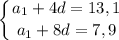 $\begin{cases} a_1 + 4d = 13,1 \\ a_1 + 8d = 7,9 \end{cases}$